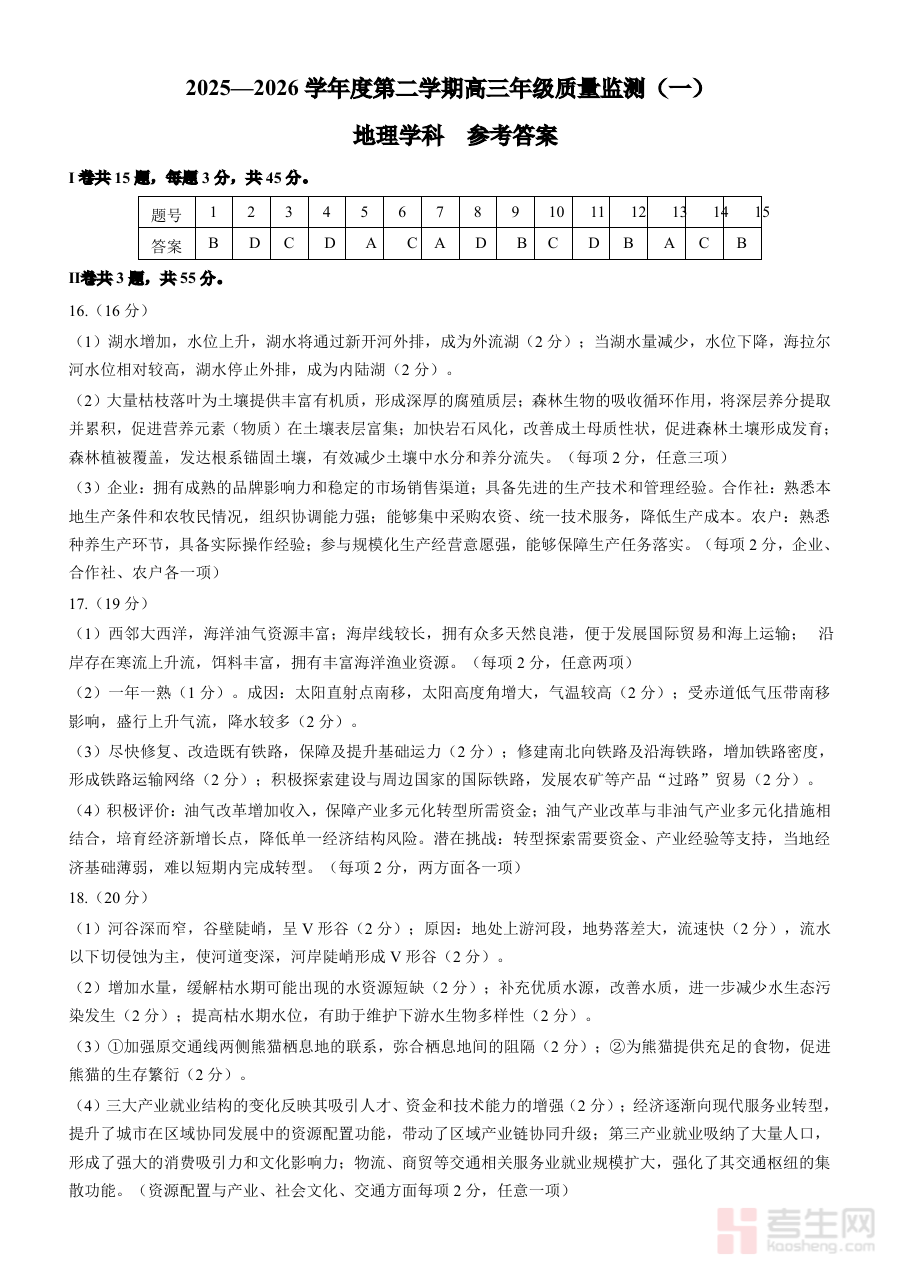 2025—2026 学年度第二学期高三年级质量监测（一）

地理学科　参考答案

I 卷共 15 题，每题 3 分，共 45 分。

| 题号 | 1 | 2 | 3 | 4 | 5 | 6 | 7 | 8 | 9 | 10 | 11 | 12 | 13 | 14 | 15 |
|---|---|---|---|---|---|---|---|---|---|---|---|---|---|---|---|
| 答案 | B | D | C | D | A | C | A | D | B | C | D | B | A | C | B |

II 卷共 3 题，共 55 分。

16.（16 分）

（1）湖水增加，水位上升，湖水将通过新开河外排，成为外流湖（2 分）；当湖水量减少，水位下降，海拉尔河水位相对较高，湖水停止外排，成为内陆湖（2 分）。

（2）大量枯枝落叶为土壤提供丰富有机质，形成深厚的腐殖质层；森林生物的吸收循环作用，将深层养分提取并累积，促进营养元素（物质）在土壤表层富集；加快岩石风化，改善成土母质性状，促进森林土壤形成发育；森林植被覆盖，发达根系锚固土壤，有效减少土壤中水分和养分流失。（每项 2 分，任意三项）

（3）企业：拥有成熟的品牌影响力和稳定的市场销售渠道；具备先进的生产技术和管理经验。合作社：熟悉本地生产条件和农牧民情况，组织协调能力强；能够集中采购农资、统一技术服务，降低生产成本。农户：熟悉种养生产环节，具备实际操作经验；参与规模化生产经营意愿强，能够保障生产任务落实。（每项 2 分，企业、合作社、农户各一项）

17.（19 分）

（1）西邻大西洋，海洋油气资源丰富；海岸线较长，拥有众多天然良港，便于发展国际贸易和海上运输；　沿岸存在寒流上升流，饵料丰富，拥有丰富海洋渔业资源。（每项 2 分，任意两项）

（2）一年一熟（1 分）。成因：太阳直射点南移，太阳高度角增大，气温较高（2 分）；受赤道低气压带南移影响，盛行上升气流，降水较多（2 分）。

（3）尽快修复、改造既有铁路，保障及提升基础运力（2 分）；修建南北向铁路及沿海铁路，增加铁路密度，形成铁路运输网络（2 分）；积极探索建设与周边国家的国际铁路，发展农矿等产品“过路”贸易（2 分）。

（4）积极评价：油气改革增加收入，保障产业多元化转型所需资金；油气产业改革与非油气产业多元化措施相结合，培育经济新增长点，降低单一经济结构风险。潜在挑战：转型探索需要资金、产业经验等支持，当地经济基础薄弱，难以短期内完成转型。（每项 2 分，两方面各一项）

18.（20 分）

（1）河谷深而窄，谷壁陡峭，呈 V 形谷（2 分）；原因：地处上游河段，地势落差大，流速快（2 分），流水以下切侵蚀为主，使河道变深，河岸陡峭形成 V 形谷（2 分）。

（2）增加水量，缓解枯水期可能出现的水资源短缺（2 分）；补充优质水源，改善水质，进一步减少水生态污染发生（2 分）；提高枯水期水位，有助于维护下游水生物多样性（2 分）。

（3）①加强原交通线两侧熊猫栖息地的联系，弥合栖息地间的阻隔（2 分）；②为熊猫提供充足的食物，促进熊猫的生存繁衍（2 分）。

（4）三大产业就业结构的变化反映其吸引人才、资金和技术能力的增强（2 分）；经济逐渐向现代服务业转型，提升了城市在区域协同发展中的资源配置功能，带动了区域产业链协同升级；第三产业就业吸纳了大量人口，形成了强大的消费吸引力和文化影响力；物流、商贸等交通相关服务业就业规模扩大，强化了其交通枢纽的集散功能。（资源配置与产业、社会文化、交通方面每项 2 分，任意一项）

考生网
kaosheng.com